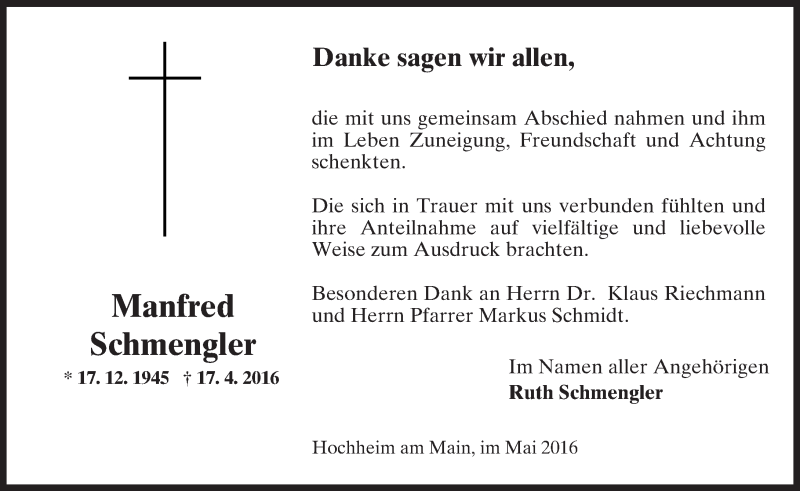 Manfred Schmengler

* 17. 12. 1945 † 17. 4. 2016

Danke sagen wir allen,

die mit uns gemeinsam Abschied nahmen und ihm im Leben Zuneigung, Freundschaft und Achtung schenkten.

Die sich in Trauer mit uns verbunden fühlten und ihre Anteilnahme auf vielfältige und liebevolle Weise zum Ausdruck brachten.

Besonderen Dank an Herrn Dr. Klaus Riechmann und Herrn Pfarrer Markus Schmidt.

Im Namen aller Angehörigen
Ruth Schmengler

Hochheim am Main, im Mai 2016